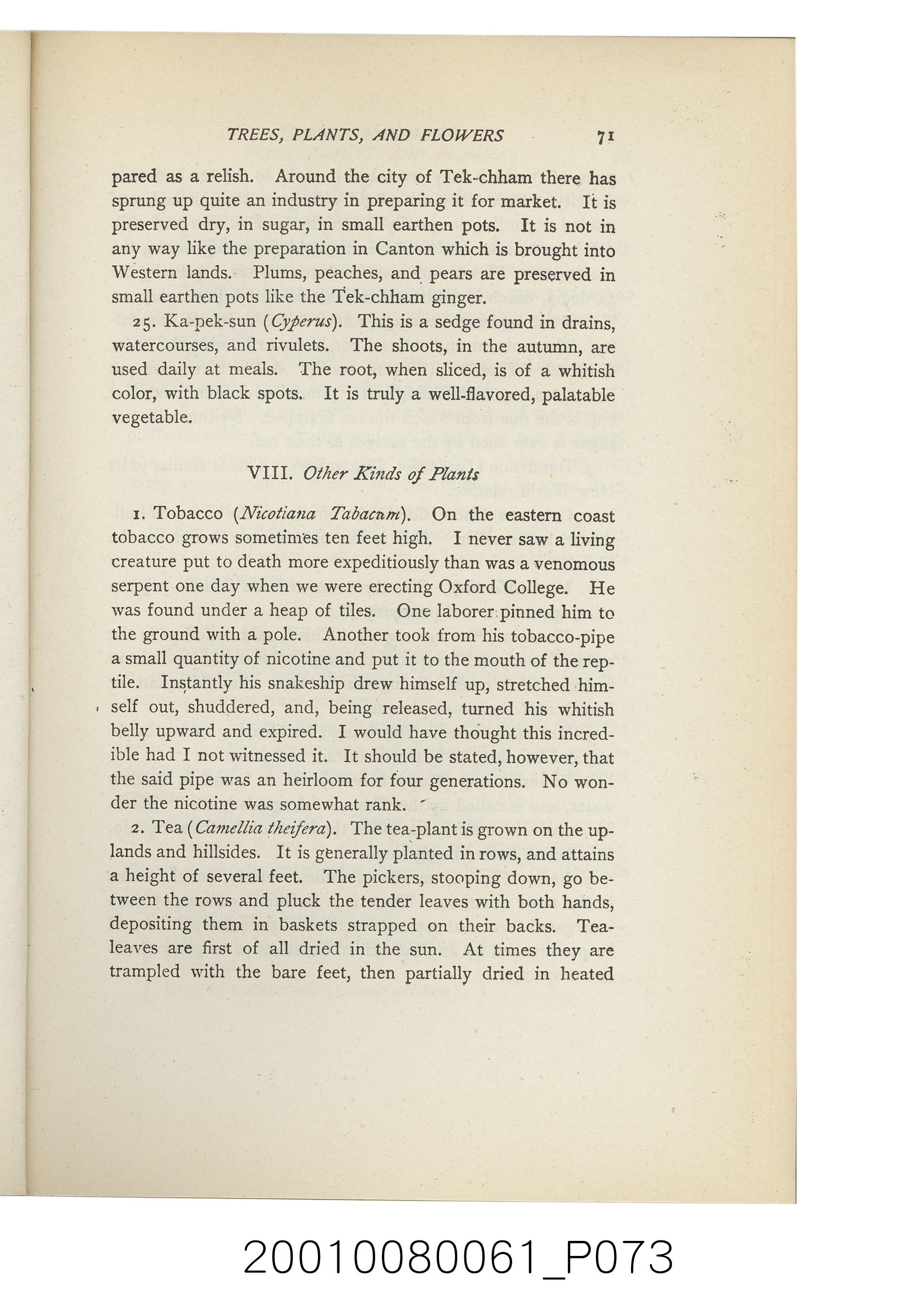 TREES, PLANTS, AND FLOWERS 71

pared as a relish. Around the city of Tek-chham there has sprung up quite an industry in preparing it for market. It is preserved dry, in sugar, in small earthen pots. It is not in any way like the preparation in Canton which is brought into Western lands. Plums, peaches, and pears are preserved in small earthen pots like the Tek-chham ginger.

25. Ka-pek-sun (Cyperus). This is a sedge found in drains, watercourses, and rivulets. The shoots, in the autumn, are used daily at meals. The root, when sliced, is of a whitish color, with black spots. It is truly a well-flavored, palatable vegetable.

VIII. Other Kinds of Plants

1. Tobacco (Nicotiana Tabacum). On the eastern coast tobacco grows sometimes ten feet high. I never saw a living creature put to death more expeditiously than was a venomous serpent one day when we were erecting Oxford College. He was found under a heap of tiles. One laborer pinned him to the ground with a pole. Another took from his tobacco-pipe a small quantity of nicotine and put it to the mouth of the reptile. Instantly his snakeship drew himself up, stretched himself out, shuddered, and, being released, turned his whitish belly upward and expired. I would have thought this incredible had I not witnessed it. It should be stated, however, that the said pipe was an heirloom for four generations. No wonder the nicotine was somewhat rank.

2. Tea (Camellia theifera). The tea-plant is grown on the uplands and hillsides. It is generally planted in rows, and attains a height of several feet. The pickers, stooping down, go between the rows and pluck the tender leaves with both hands, depositing them in baskets strapped on their backs. Tea-leaves are first of all dried in the sun. At times they are trampled with the bare feet, then partially dried in heated

20010080061_P073